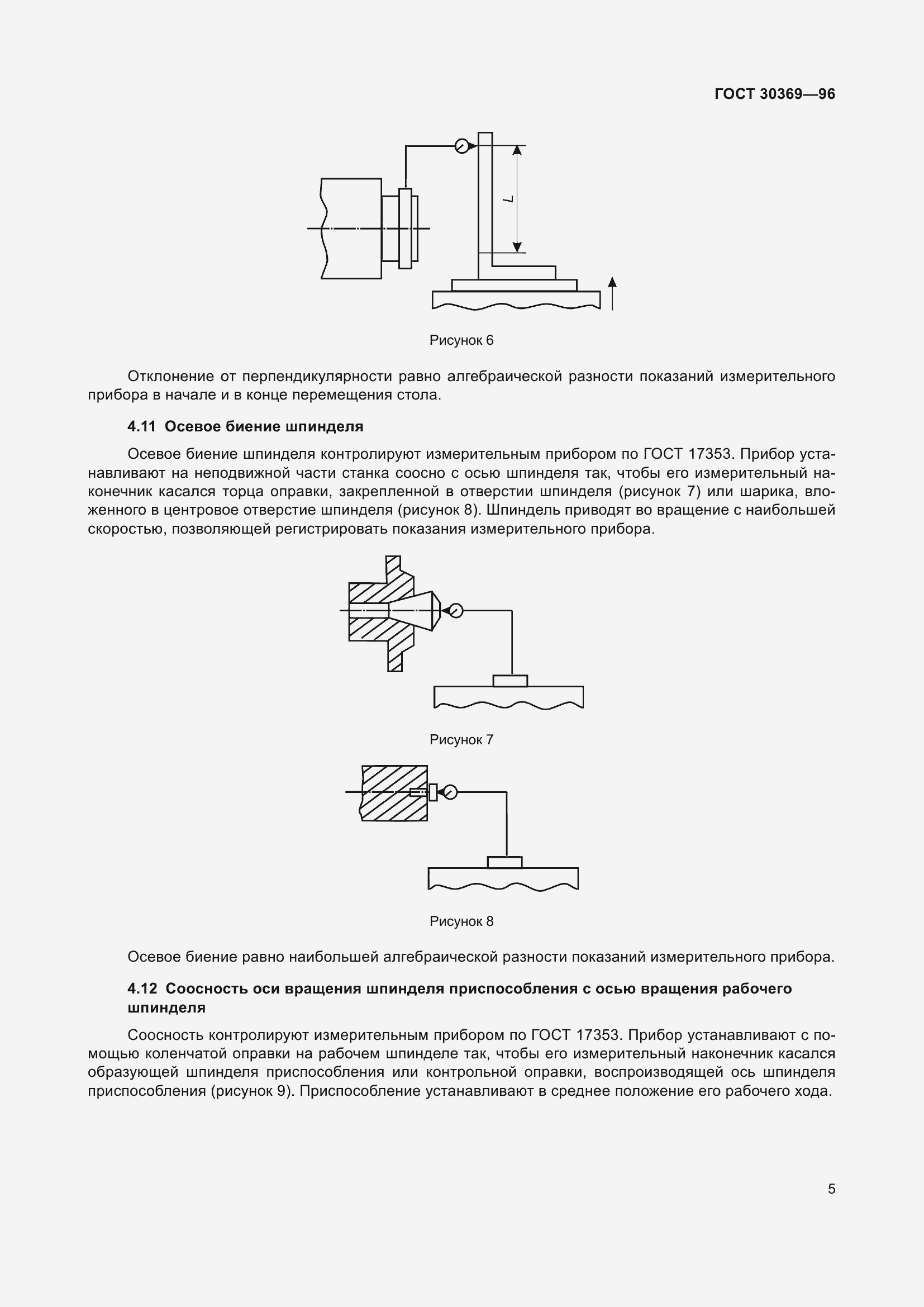 ГОСТ 30369—96

L

Рисунок 6

Отклонение от перпендикулярности равно алгебраической разности показаний измерительного прибора в начале и в конце перемещения стола.

4.11 Осевое биение шпинделя

Осевое биение шпинделя контролируют измерительным прибором по ГОСТ 17353. Прибор устанавливают на неподвижной части станка соосно с осью шпинделя так, чтобы его измерительный наконечник касался торца оправки, закрепленной в отверстии шпинделя (рисунок 7) или шарика, вложенного в центровое отверстие шпинделя (рисунок 8). Шпиндель приводят во вращение с наибольшей скоростью, позволяющей регистрировать показания измерительного прибора.

Рисунок 7

Рисунок 8

Осевое биение равно наибольшей алгебраической разности показаний измерительного прибора.

4.12 Соосность оси вращения шпинделя приспособления с осью вращения рабочего шпинделя

Соосность контролируют измерительным прибором по ГОСТ 17353. Прибор устанавливают с помощью коленчатой оправки на рабочем шпинделе так, чтобы его измерительный наконечник касался образующей шпинделя приспособления или контрольной оправки, воспроизводящей ось шпинделя приспособления (рисунок 9). Приспособление устанавливают в среднее положение его рабочего хода.

5